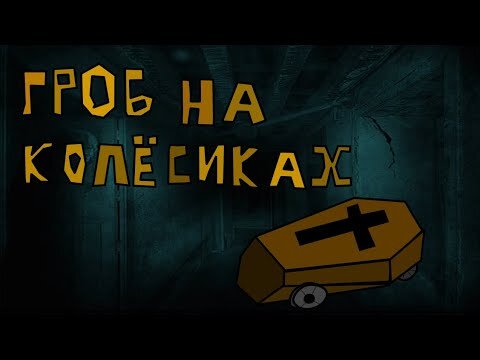 ГРОБ НА КОЛЁСИКАХ